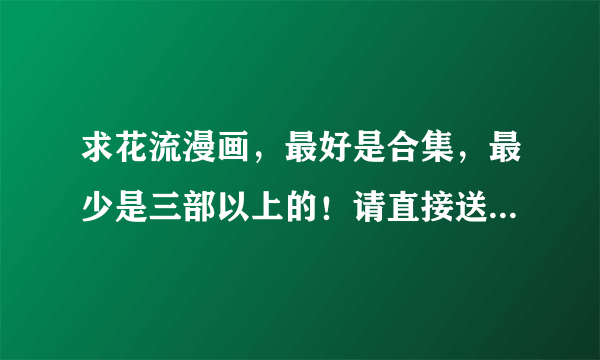 求花流漫画，最好是合集，最少是三部以上的！请直接送...